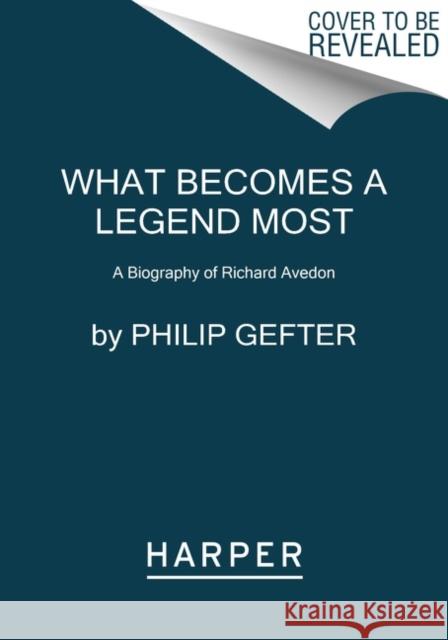 COVER TO BE REVEALED

WHAT BECOMES A LEGEND MOST

A Biography of Richard Avedon

by PHILIP GEFTER

HARPER

Kraina Książek